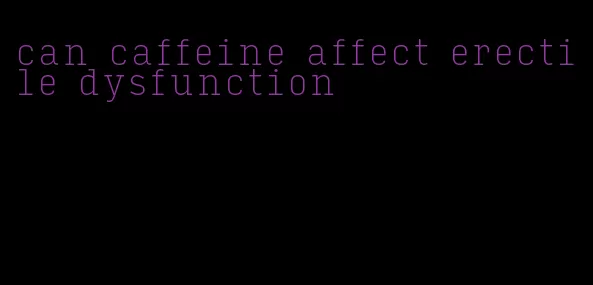 can caffeine affect erectile dysfunction